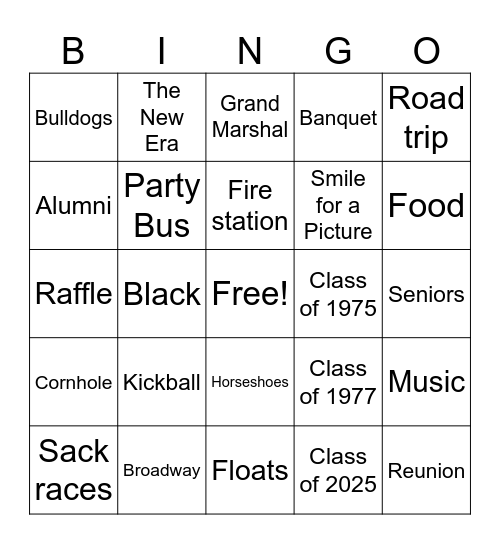 | B | I | N | G | O |
|---|---|---|---|---|
| Bulldogs | The New Era | Grand Marshal | Banquet | Road trip |
| Alumni | Party Bus | Fire station | Smile for a Picture | Food |
| Raffle | Black | Free! | Class of 1975 | Seniors |
| Cornhole | Kickball | Horseshoes | Class of 1977 | Music |
| Sack races | Broadway | Floats | Class of 2025 | Reunion |